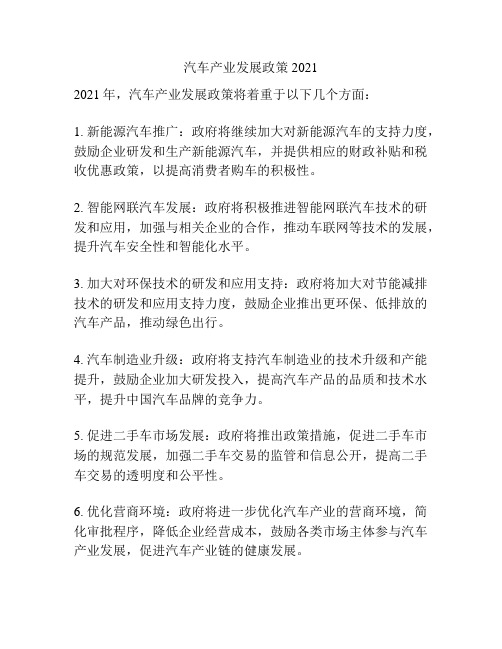 汽车产业发展政策 2021

2021 年，汽车产业发展政策将着重于以下几个方面：

1. 新能源汽车推广：政府将继续加大对新能源汽车的支持力度，鼓励企业研发和生产新能源汽车，并提供相应的财政补贴和税收优惠政策，以提高消费者购车的积极性。

2. 智能网联汽车发展：政府将积极推进智能网联汽车技术的研发和应用，加强与相关企业的合作，推动车联网等技术的发展，提升汽车安全性和智能化水平。

3. 加大对环保技术的研发和应用支持：政府将加大对节能减排技术的研发和应用支持力度，鼓励企业推出更环保、低排放的汽车产品，推动绿色出行。

4. 汽车制造业升级：政府将支持汽车制造业的技术升级和产能提升，鼓励企业加大研发投入，提高汽车产品的品质和技术水平，提升中国汽车品牌的竞争力。

5. 促进二手车市场发展：政府将推出政策措施，促进二手车市场的规范发展，加强二手车交易的监管和信息公开，提高二手车交易的透明度和公平性。

6. 优化营商环境：政府将进一步优化汽车产业的营商环境，简化审批程序，降低企业经营成本，鼓励各类市场主体参与汽车产业发展，促进汽车产业链的健康发展。